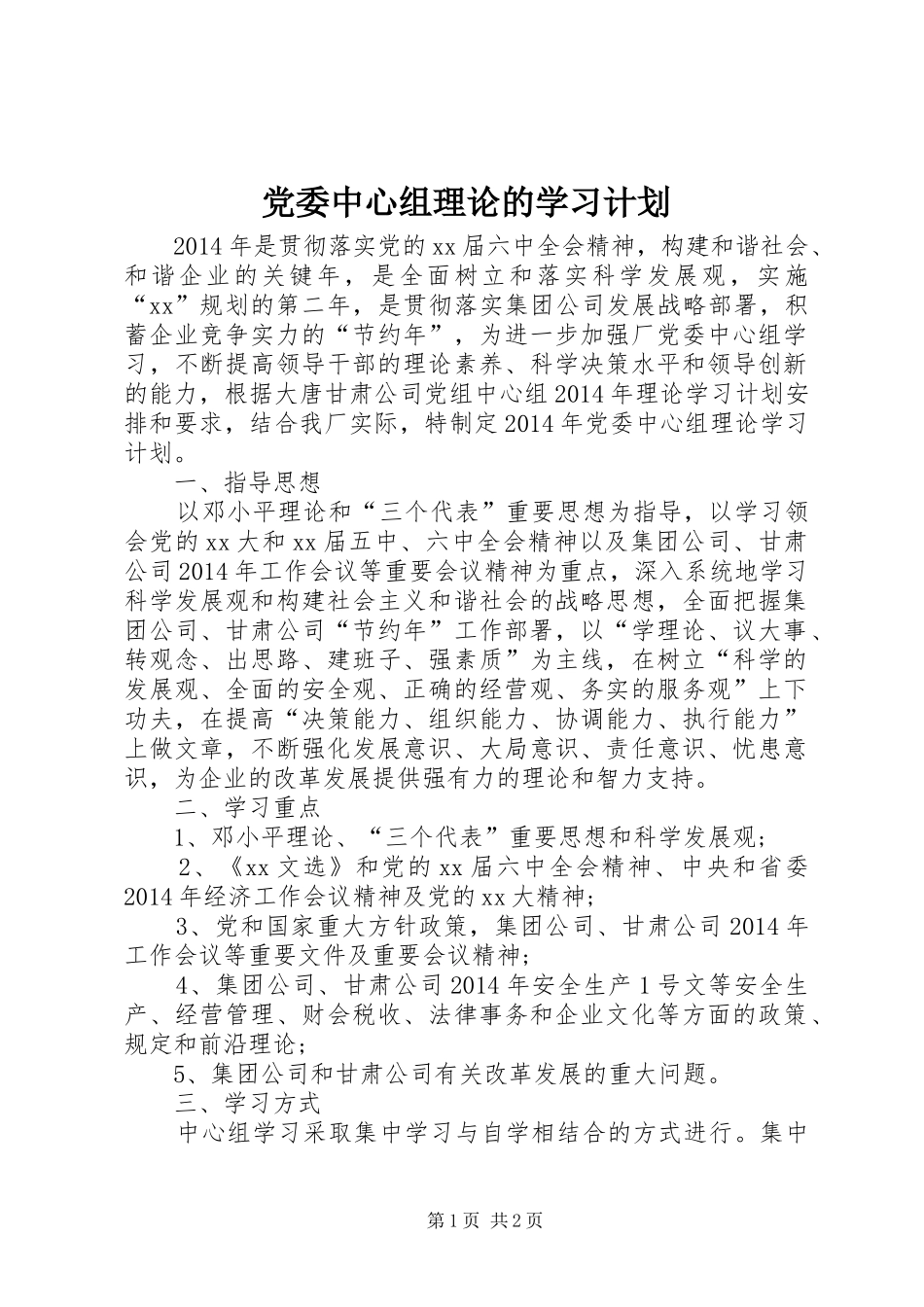 党委中心组理论的学习计划

2014年是贯彻落实党的xx届六中全会精神，构建和谐社会、和谐企业的关键年，是全面树立和落实科学发展观，实施“xx”规划的第二年，是贯彻落实集团公司发展战略部署，积蓄企业竞争实力的“节约年”，为进一步加强厂党委中心组学习，不断提高领导干部的理论素养、科学决策水平和领导创新的能力，根据大唐甘肃公司党组中心组2014年理论学习计划安排和要求，结合我厂实际，特制定2014年党委中心组理论学习计划。

一、指导思想

以邓小平理论和“三个代表”重要思想为指导，以学习领会党的xx大和xx届五中、六中全会精神以及集团公司、甘肃公司2014年工作会议等重要会议精神为重点，深入系统地学习科学发展观和构建社会主义和谐社会的战略思想，全面把握集团公司、甘肃公司“节约年”工作部署，以“学理论、议大事、转观念、出思路、建班子、强素质”为主线，在树立“科学的发展观、全面的安全观、正确的经营观、务实的服务观”上下功夫，在提高“决策能力、组织能力、协调能力、执行能力”上做文章，不断强化发展意识、大局意识、责任意识、忧患意识，为企业的改革发展提供强有力的理论和智力支持。

二、学习重点

1、邓小平理论、“三个代表”重要思想和科学发展观；

2、《xx文选》和党的xx届六中全会精神、中央和省委2014年经济工作会议精神及党的xx大精神；

3、党和国家重大方针政策，集团公司、甘肃公司2014年工作会议等重要文件及重要会议精神；

4、集团公司、甘肃公司2014年安全生产1号文等安全生产、经营管理、财会税收、法律事务和企业文化等方面的政策、规定和前沿理论；

5、集团公司和甘肃公司有关改革发展的重大问题。

三、学习方式

中心组学习采取集中学习与自学相结合的方式进行。集中

第1页 共2页